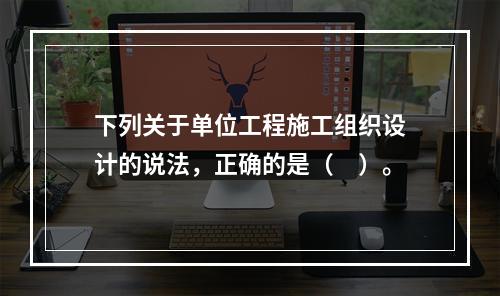 下列关于单位工程施工组织设计的说法，正确的是（　）。